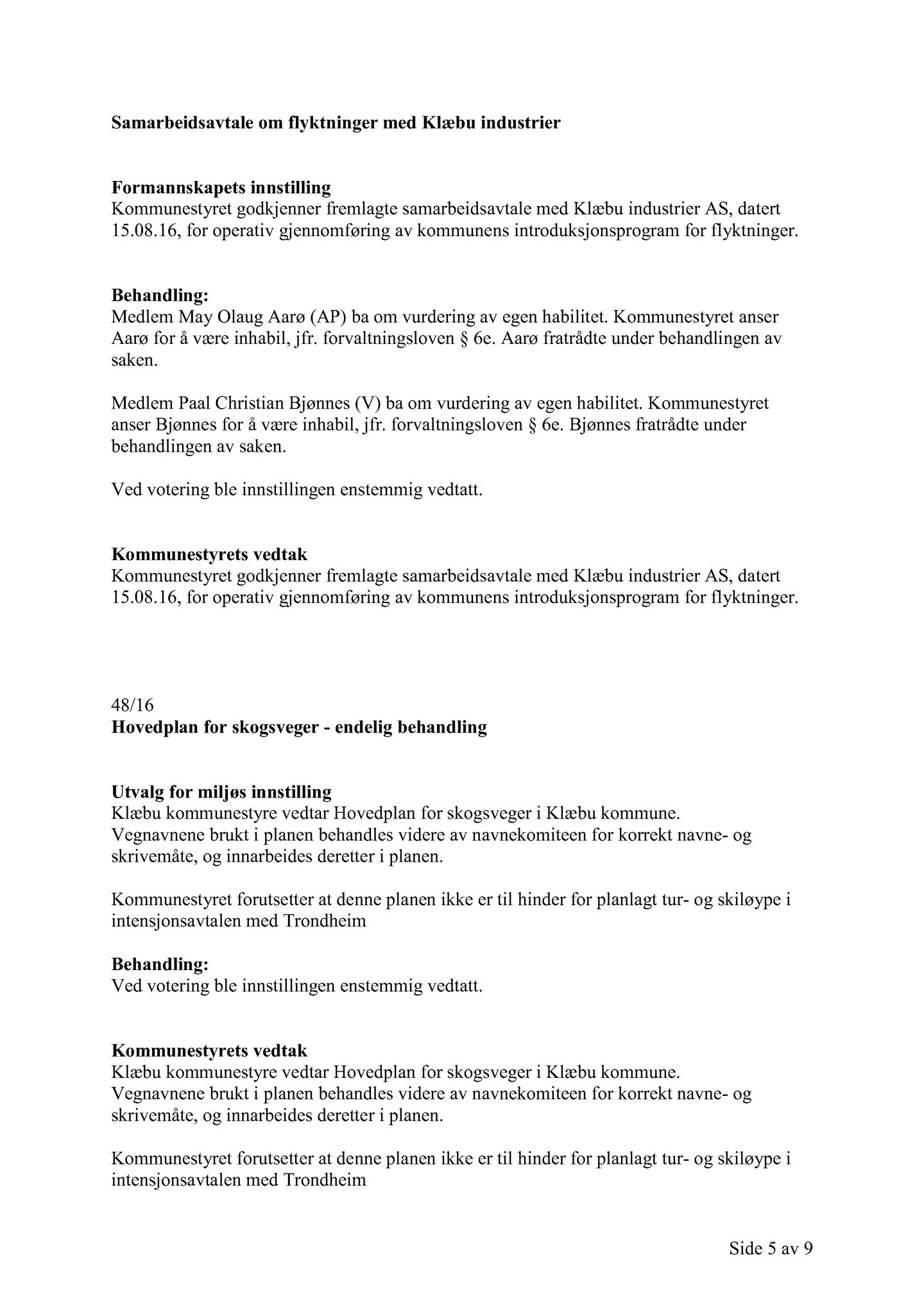 Samarbeidsavtale om flyktninger med Klæbu industrier

Formannskapets innstilling
Kommunestyret godkjenner fremlagte samarbeidsavtale med Klæbu industrier AS, datert 15.08.16, for operativ gjennomføring av kommunens introduksjonsprogram for flyktninger.

Behandling:
Medlem May Olaug Aarø (AP) ba om vurdering av egen habilitet. Kommunestyret anser Aarø for å være inhabil, jfr. forvaltningsloven § 6e. Aarø fratrådte under behandlingen av saken.

Medlem Paal Christian Bjønnes (V) ba om vurdering av egen habilitet. Kommunestyret anser Bjønnes for å være inhabil, jfr. forvaltningsloven § 6e. Bjønnes fratrådte under behandlingen av saken.

Ved votering ble innstillingen enstemmig vedtatt.

Kommunestyrets vedtak
Kommunestyret godkjenner fremlagte samarbeidsavtale med Klæbu industrier AS, datert 15.08.16, for operativ gjennomføring av kommunens introduksjonsprogram for flyktninger.

48/16
Hovedplan for skogsveger - endelig behandling

Utvalg for miljøs innstilling
Klæbu kommunestyre vedtar Hovedplan for skogsveger i Klæbu kommune.
Vegnavnene brukt i planen behandles videre av navnekomiteen for korrekt navne- og skrivemåte, og innarbeides deretter i planen.

Kommunestyret forutsetter at denne planen ikke er til hinder for planlagt tur- og skiløype i intensjonsavtalen med Trondheim

Behandling:
Ved votering ble innstillingen enstemmig vedtatt.

Kommunestyrets vedtak
Klæbu kommunestyre vedtar Hovedplan for skogsveger i Klæbu kommune.
Vegnavnene brukt i planen behandles videre av navnekomiteen for korrekt navne- og skrivemåte, og innarbeides deretter i planen.

Kommunestyret forutsetter at denne planen ikke er til hinder for planlagt tur- og skiløype i intensjonsavtalen med Trondheim

Side 5 av 9